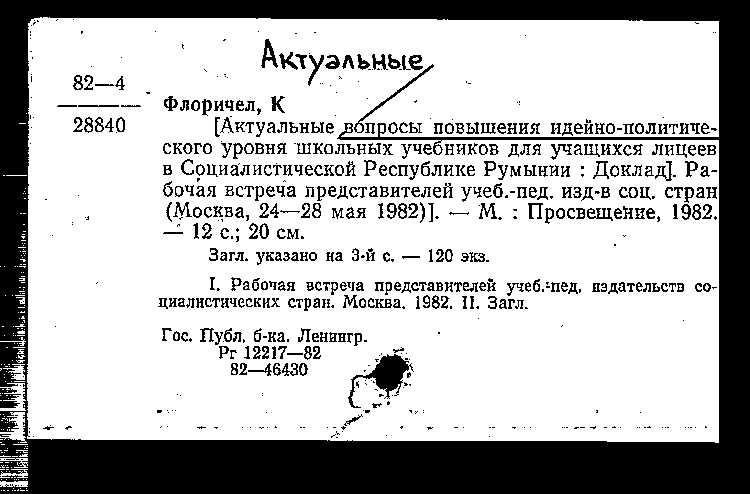 Актуальные

82—4
28840

Флоричел, К
[Актуальные вопросы повышения идейно-политического уровня школьных учебников для учащихся лицеев в Социалистической Республике Румынии : Доклад]. Рабочая встреча представителей учеб.-пед. изд-в соц. стран (Москва, 24—28 мая 1982)]. — М. : Просвещение, 1982. — 12 с.; 20 см.

Загл. указано на 3-й с. — 120 экз.

I. Рабочая встреча представителей учеб.-пед. издательств социалистических стран. Москва. 1982. II. Загл.

Гос. Публ. б-ка. Ленингр.
Рг 12217—82
82—46430